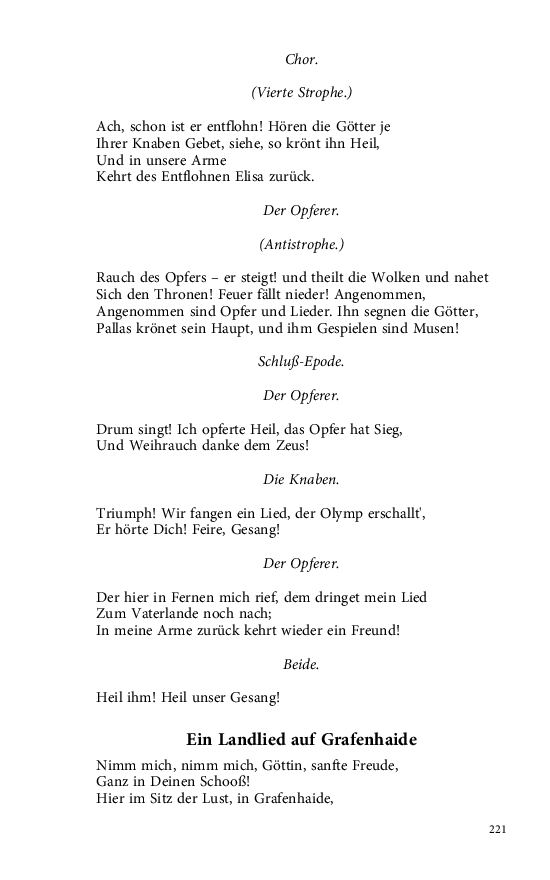 Chor.

(Vierte Strophe.)

Ach, schon ist er entflohn! Hören die Götter je
Ihrer Knaben Gebet, siehe, so krönt ihn Heil,
Und in unsere Arme
Kehrt des Entflohnen Elisa zurück.

Der Opferer.

(Antistrophe.)

Rauch des Opfers – er steigt! und theilt die Wolken und nahet
Sich den Thronen! Feuer fällt nieder! Angenommen,
Angenommen sind Opfer und Lieder. Ihn segnen die Götter,
Pallas krönet sein Haupt, und ihm Gespielen sind Musen!

Schluß-Epode.

Der Opferer.

Drum singt! Ich opferte Heil, das Opfer hat Sieg,
Und Weihrauch danke dem Zeus!

Die Knaben.

Triumph! Wir fangen ein Lied, der Olymp erschallt',
Er hörte Dich! Feire, Gesang!

Der Opferer.

Der hier in Fernen mich rief, dem dringet mein Lied
Zum Vaterlande noch nach;
In meine Arme zurück kehrt wieder ein Freund!

Beide.

Heil ihm! Heil unser Gesang!

Ein Landlied auf Grafenhaide

Nimm mich, nimm mich, Göttin, sanfte Freude,
Ganz in Deinen Schooß!
Hier im Sitz der Lust, in Grafenhaide,

221